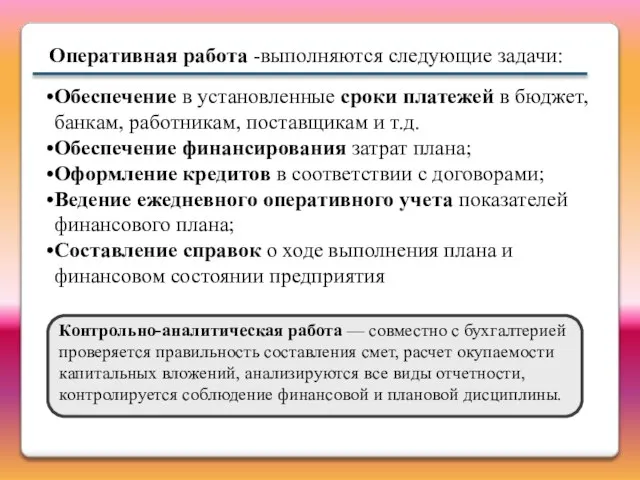 Оперативная работа -выполняются следующие задачи:

•Обеспечение в установленные сроки платежей в бюджет, банкам, работникам, поставщикам и т.д.
•Обеспечение финансирования затрат плана;
•Оформление кредитов в соответствии с договорами;
•Ведение ежедневного оперативного учета показателей финансового плана;
•Составление справок о ходе выполнения плана и финансовом состоянии предприятия

Контрольно-аналитическая работа — совместно с бухгалтерией проверяется правильность составления смет, расчет окупаемости капитальных вложений, анализируются все виды отчетности, контролируется соблюдение финансовой и плановой дисциплины.